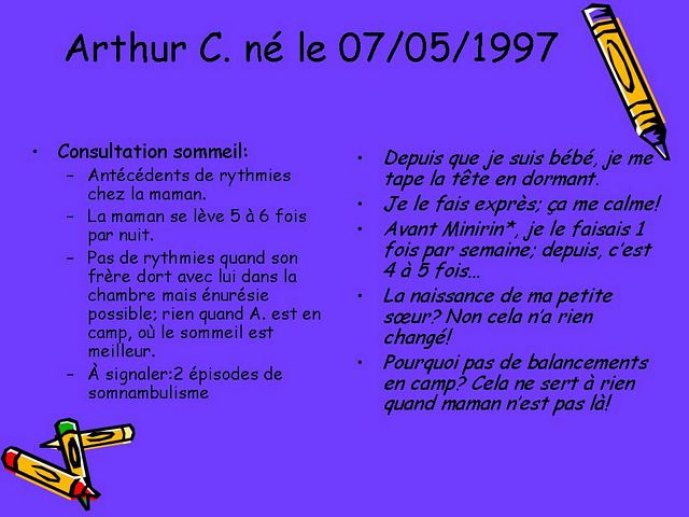 Arthur C. né le 07/05/1997

• Consultation sommeil:
– Antécédents de rythmies chez la maman.
– La maman se lève 5 à 6 fois par nuit.
– Pas de rythmies quand son frère dort avec lui dans la chambre mais énurésie possible; rien quand A. est en camp, où le sommeil est meilleur.
– À signaler:2 épisodes de somnambulisme

• Depuis que je suis bébé, je me tape la tête en dormant.
• Je le fais exprès; ça me calme!
• Avant Minirin*, je le faisais 1 fois par semaine; depuis, c'est 4 à 5 fois…
• La naissance de ma petite sœur? Non cela n'a rien changé!
• Pourquoi pas de balancements en camp? Cela ne sert à rien quand maman n'est pas là!